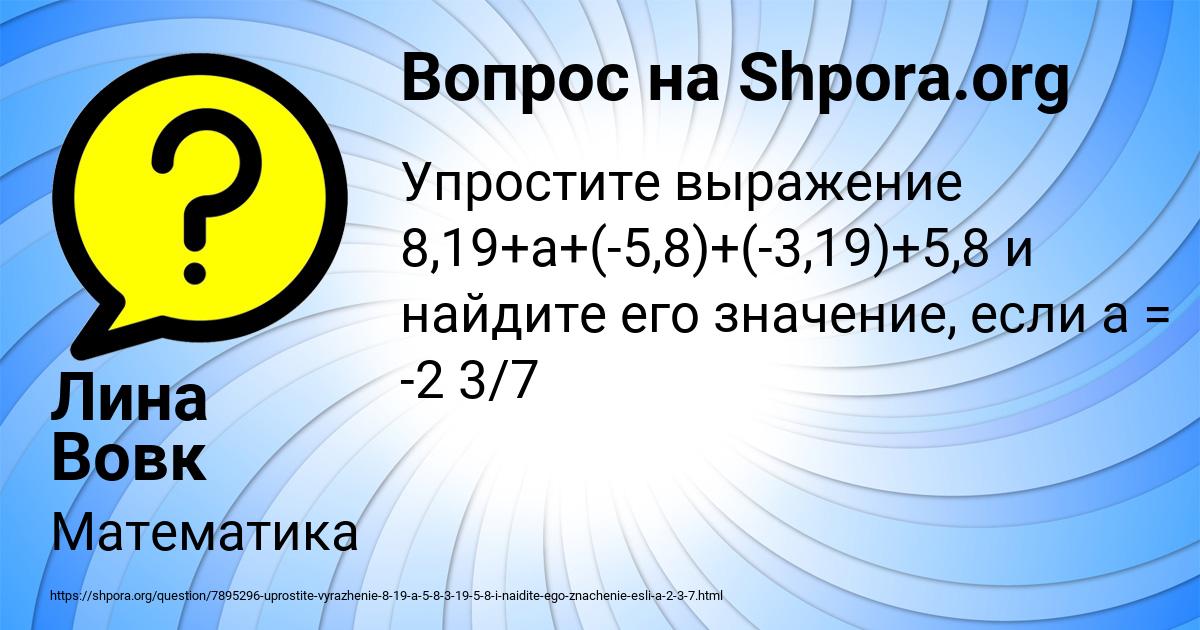 Вопрос на Shpora.org

Упростите выражение 8,19+а+(-5,8)+(-3,19)+5,8 и найдите его значение, если а = -2 3/7

Лина Вовк

Математика

https://shpora.org/question/7895296-uprostite-vyrazhenie-8-19-a-5-8-3-19-5-8-i-naidite-ego-znachenie-esli-a-2-3-7.html